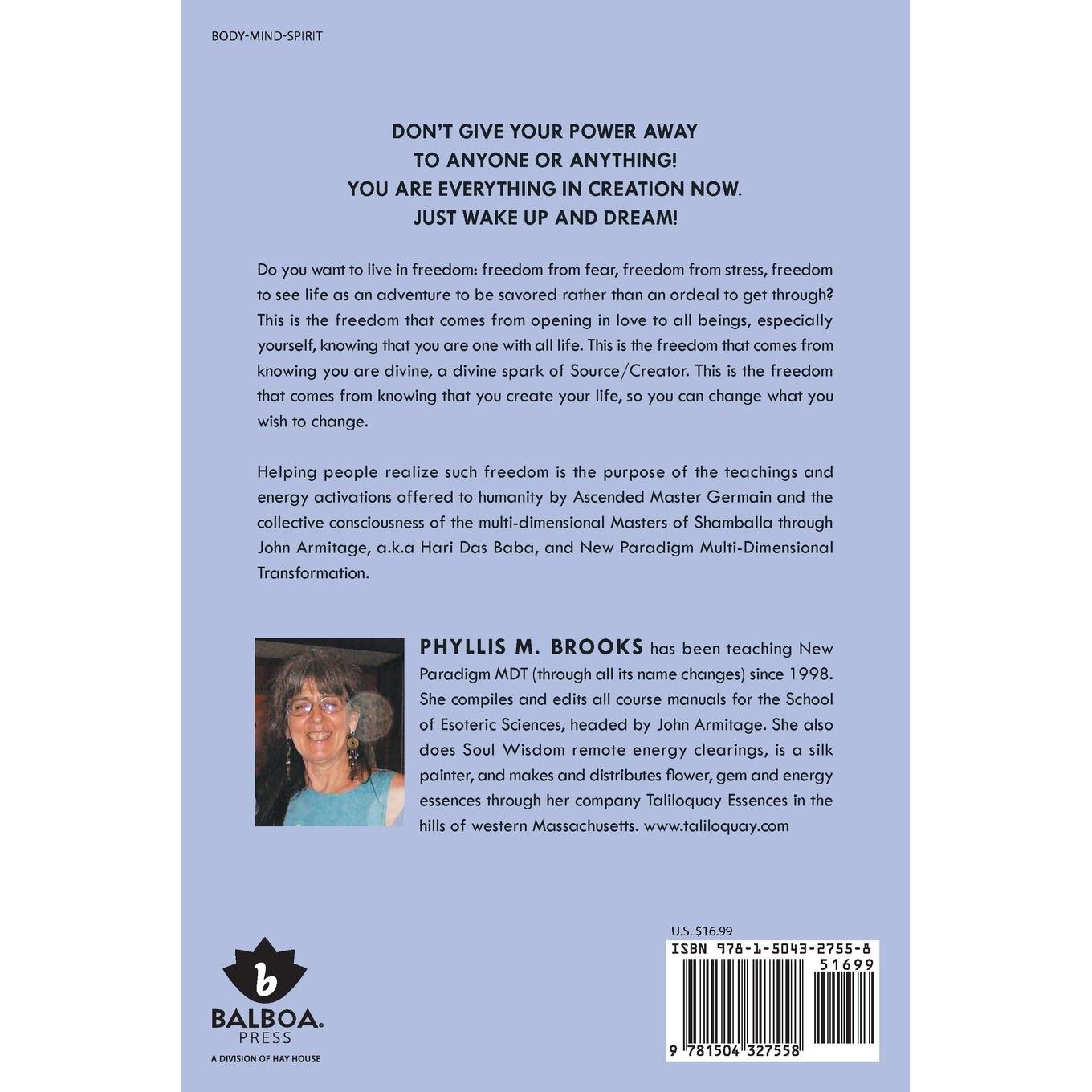 BODY-MIND-SPIRIT

DON'T GIVE YOUR POWER AWAY
TO ANYONE OR ANYTHING!
YOU ARE EVERYTHING IN CREATION NOW.
JUST WAKE UP AND DREAM!

Do you want to live in freedom: freedom from fear, freedom from stress, freedom to see life as an adventure to be savored rather than an ordeal to get through? This is the freedom that comes from opening in love to all beings, especially yourself, knowing that you are one with all life. This is the freedom that comes from knowing you are divine, a divine spark of Source/Creator. This is the freedom that comes from knowing that you create your life, so you can change what you wish to change.

Helping people realize such freedom is the purpose of the teachings and energy activations offered to humanity by Ascended Master Germain and the collective consciousness of the multi-dimensional Masters of Shamballa through John Armitage, a.k.a Hari Das Baba, and New Paradigm Multi-Dimensional Transformation.

PHYLLIS M. BROOKS has been teaching New Paradigm MDT (through all its name changes) since 1998. She compiles and edits all course manuals for the School of Esoteric Sciences, headed by John Armitage. She also does Soul Wisdom remote energy clearings, is a silk painter, and makes and distributes flower, gem and energy essences through her company Taliloquay Essences in the hills of western Massachusetts. www.taliloquay.com

b
BALBOA.
PRESS
A DIVISION OF HAY HOUSE

U.S. $16.99
ISBN 978-1-5043-2755-8
51699
9 781504 327558